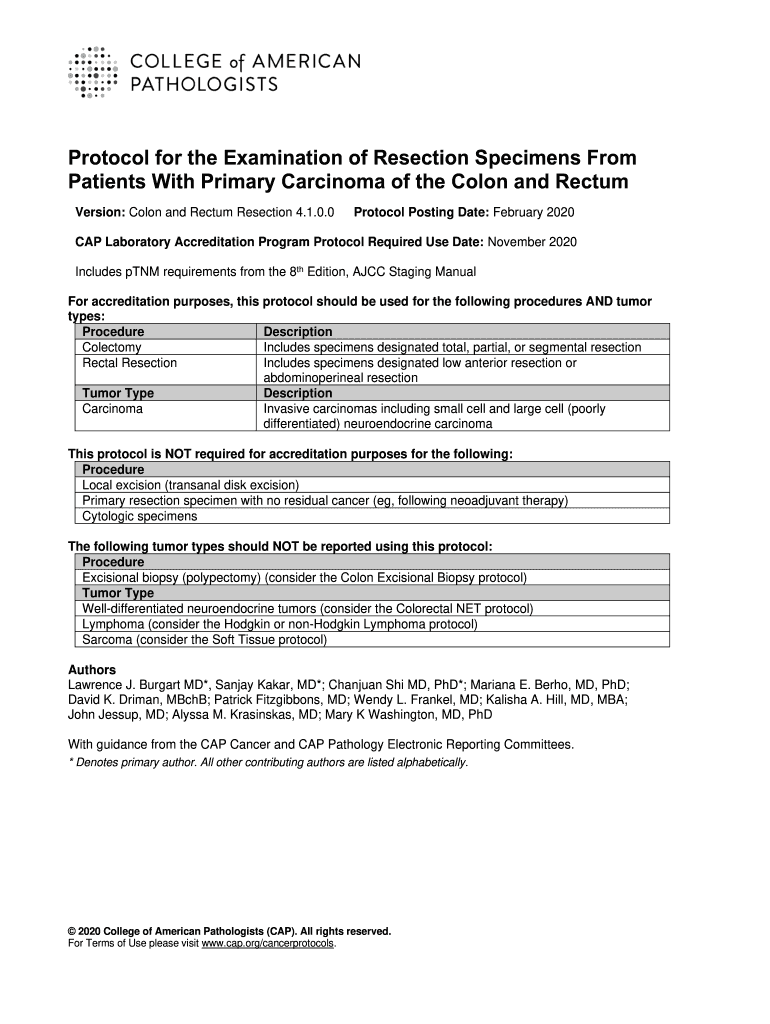 COLLEGE of AMERICAN PATHOLOGISTS

Protocol for the Examination of Resection Specimens From Patients With Primary Carcinoma of the Colon and Rectum

Version: Colon and Rectum Resection 4.1.0.0 Protocol Posting Date: February 2020

CAP Laboratory Accreditation Program Protocol Required Use Date: November 2020

Includes pTNM requirements from the 8$^{th}$ Edition, AJCC Staging Manual

For accreditation purposes, this protocol should be used for the following procedures AND tumor types:

| Procedure | Description |
|---|---|
| Colectomy | Includes specimens designated total, partial, or segmental resection |
| Rectal Resection | Includes specimens designated low anterior resection or abdominoperineal resection |
| Tumor Type | Description |
| Carcinoma | Invasive carcinomas including small cell and large cell (poorly differentiated) neuroendocrine carcinoma |

This protocol is NOT required for accreditation purposes for the following:

| Procedure |
|---|
| Local excision (transanal disk excision) |
| Primary resection specimen with no residual cancer (eg, following neoadjuvant therapy) |
| Cytologic specimens |

The following tumor types should NOT be reported using this protocol:

| Procedure |
|---|
| Excisional biopsy (polypectomy) (consider the Colon Excisional Biopsy protocol) |
| Tumor Type |
| Well-differentiated neuroendocrine tumors (consider the Colorectal NET protocol) |
| Lymphoma (consider the Hodgkin or non-Hodgkin Lymphoma protocol) |
| Sarcoma (consider the Soft Tissue protocol) |

Authors
Lawrence J. Burgart MD*, Sanjay Kakar, MD*; Chanjuan Shi MD, PhD*; Mariana E. Berho, MD, PhD; David K. Driman, MBchB; Patrick Fitzgibbons, MD; Wendy L. Frankel, MD; Kalisha A. Hill, MD, MBA; John Jessup, MD; Alyssa M. Krasinskas, MD; Mary K Washington, MD, PhD

With guidance from the CAP Cancer and CAP Pathology Electronic Reporting Committees.
* Denotes primary author. All other contributing authors are listed alphabetically.

© 2020 College of American Pathologists (CAP). All rights reserved.
For Terms of Use please visit www.cap.org/cancerprotocols.